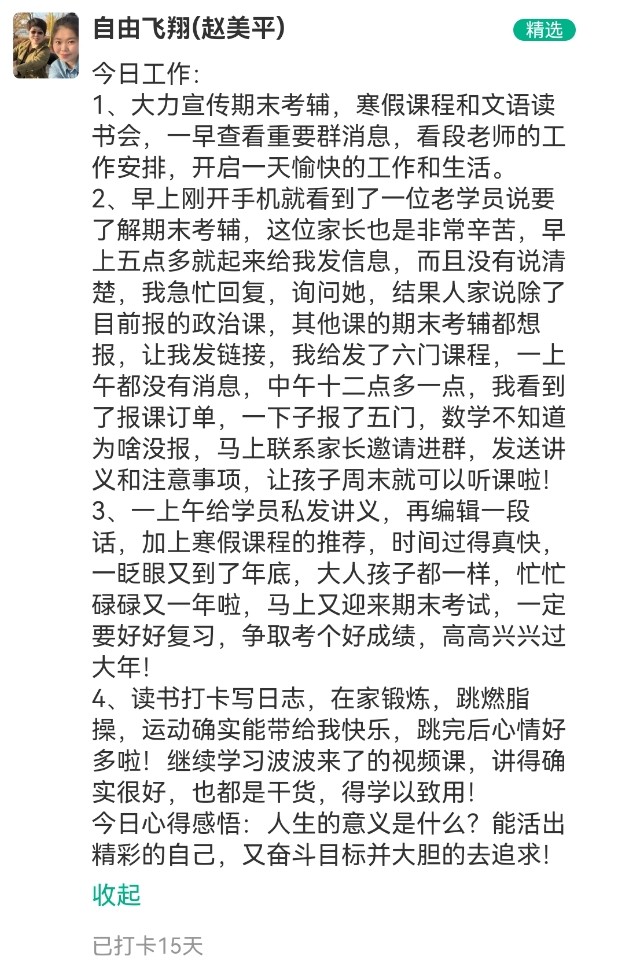 自由飞翔(赵美平)

精选

今日工作：
1、大力宣传期末考辅，寒假课程和文语读书会，一早查看重要群消息，看段老师的工作安排，开启一天愉快的工作和生活。
2、早上刚开手机就看到了一位老学员说要了解期末考辅，这位家长也是非常辛苦，早上五点多就起来给我发信息，而且没有说清楚，我急忙回复，询问她，结果人家说除了目前报的政治课，其他课的期末考辅都想报，让我发链接，我给发了六门课程，一上午都没有消息，中午十二点多一点，我看到了报课订单，一下子报了五门，数学不知道为啥没报，马上联系家长邀请进群，发送讲义和注意事项，让孩子周末就可以听课啦！
3、一上午给学员私发讲义，再编辑一段话，加上寒假课程的推荐，时间过得真快，一眨眼又到了年底，大人孩子都一样，忙忙碌碌又一年啦，马上又迎来期末考试，一定要好好复习，争取考个好成绩，高高兴兴过大年！
4、读书打卡写日志，在家锻炼，跳燃脂操，运动确实能带给我快乐，跳完后心情好多啦！继续学习波波来了的视频课，讲得确实很好，也都是干货，得学以致用！
今日心得感悟：人生的意义是什么？能活出精彩的自己，又奋斗目标并大胆的去追求！

收起

已打卡15天